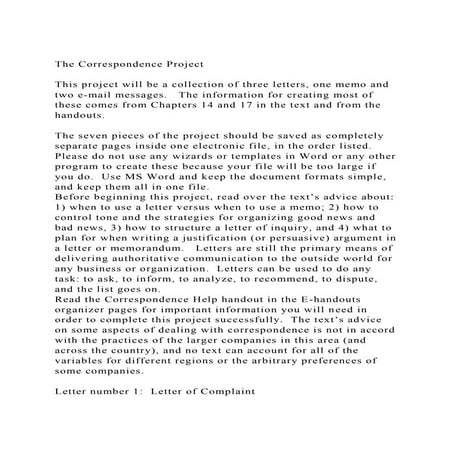 The Correspondence Project

This project will be a collection of three letters, one memo and two e-mail messages. The information for creating most of these comes from Chapters 14 and 17 in the text and from the handouts.

The seven pieces of the project should be saved as completely separate pages inside one electronic file, in the order listed. Please do not use any wizards or templates in Word or any other program to create these because your file will be too large if you do. Use MS Word and keep the document formats simple, and keep them all in one file.
Before beginning this project, read over the text's advice about: 1) when to use a letter versus when to use a memo; 2) how to control tone and the strategies for organizing good news and bad news, 3) how to structure a letter of inquiry, and 4) what to plan for when writing a justification (or persuasive) argument in a letter or memorandum. Letters are still the primary means of delivering authoritative communication to the outside world for any business or organization. Letters can be used to do any task: to ask, to inform, to analyze, to recommend, to dispute, and the list goes on.
Read the Correspondence Help handout in the E-handouts organizer pages for important information you will need in order to complete this project successfully. The text's advice on some aspects of dealing with correspondence is not in accord with the practices of the larger companies in this area (and across the country), and no text can account for all of the variables for different regions or the arbitrary preferences of some companies.

Letter number 1: Letter of Complaint